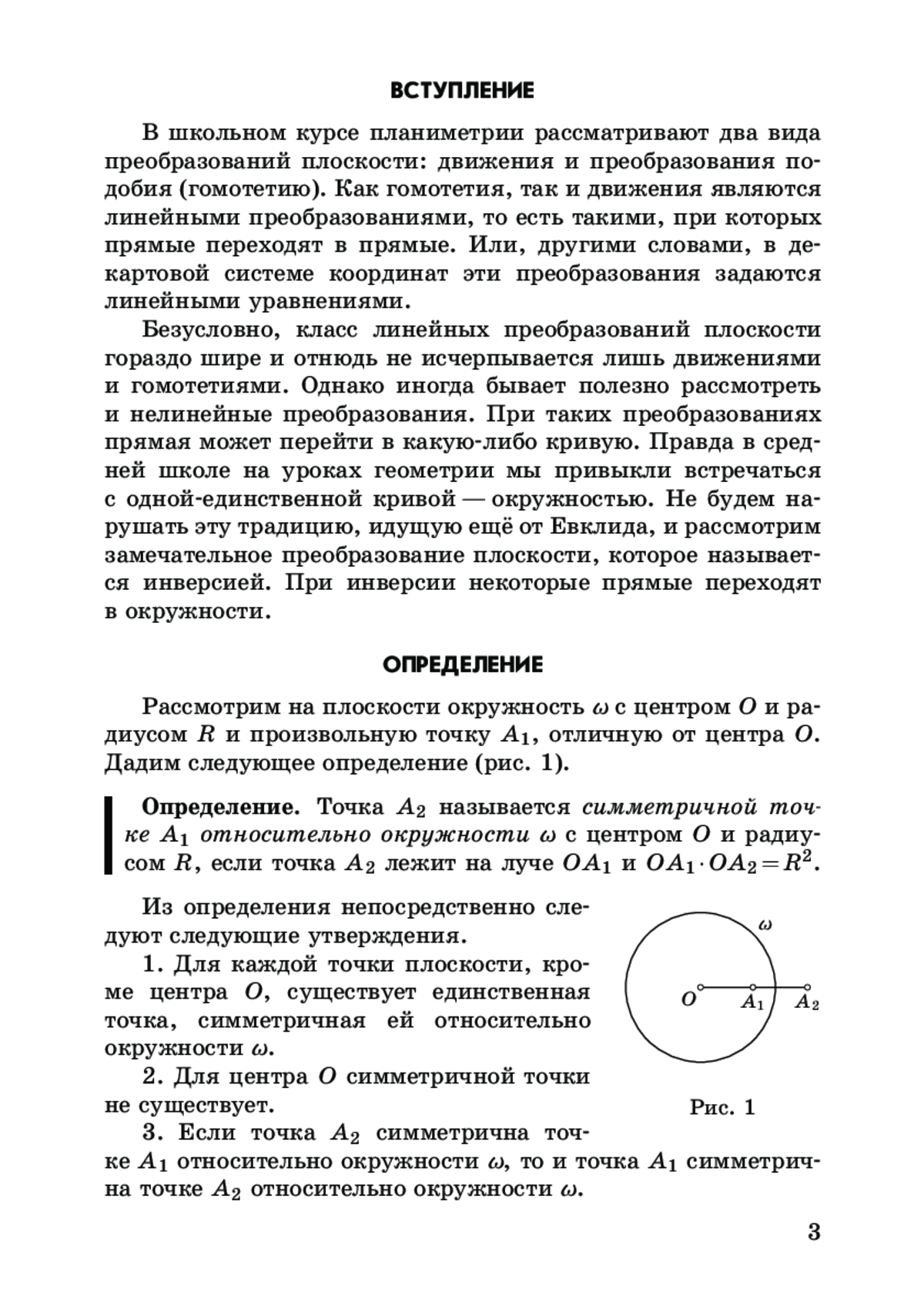 ВСТУПЛЕНИЕ

В школьном курсе планиметрии рассматривают два вида преобразований плоскости: движения и преобразования подобия (гомотетию). Как гомотетия, так и движения являются линейными преобразованиями, то есть такими, при которых прямые переходят в прямые. Или, другими словами, в декартовой системе координат эти преобразования задаются линейными уравнениями.

Безусловно, класс линейных преобразований плоскости гораздо шире и отнюдь не исчерпывается лишь движениями и гомотетиями. Однако иногда бывает полезно рассмотреть и нелинейные преобразования. При таких преобразованиях прямая может перейти в какую-либо кривую. Правда в средней школе на уроках геометрии мы привыкли встречаться с одной-единственной кривой — окружностью. Не будем нарушать эту традицию, идущую ещё от Евклида, и рассмотрим замечательное преобразование плоскости, которое называется инверсией. При инверсии некоторые прямые переходят в окружности.

ОПРЕДЕЛЕНИЕ

Рассмотрим на плоскости окружность $\omega$ с центром $O$ и радиусом $R$ и произвольную точку $A_1$, отличную от центра $O$. Дадим следующее определение (рис. 1).

Определение. Точка $A_2$ называется симметричной точке $A_1$ относительно окружности $\omega$ с центром $O$ и радиусом $R$, если точка $A_2$ лежит на луче $OA_1$ и $OA_1 \cdot OA_2 = R^2$.

Из определения непосредственно следуют следующие утверждения.

1. Для каждой точки плоскости, кроме центра $O$, существует единственная точка, симметричная ей относительно окружности $\omega$.

2. Для центра $O$ симметричной точки не существует.

3. Если точка $A_2$ симметрична точке $A_1$ относительно окружности $\omega$, то и точка $A_1$ симметрична точке $A_2$ относительно окружности $\omega$.

$\omega$
$O$ $A_1$ $A_2$

Рис. 1

3